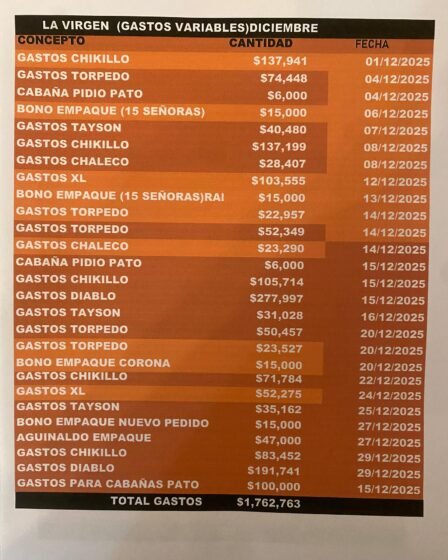 LA VIRGEN (GASTOS VARIABLES)DICIEMBRE

| CONCEPTO | CANTIDAD | FECHA |
|---|---|---|
| GASTOS CHIKILLO | $137,941 | 01/12/2025 |
| GASTOS TORPEDO | $74,448 | 04/12/2025 |
| CABAÑA PIDIO PATO | $6,000 | 04/12/2025 |
| BONO EMPAQUE (15 SEÑORAS) | $15,000 | 06/12/2025 |
| GASTOS TAYSON | $40,480 | 07/12/2025 |
| GASTOS CHIKILLO | $137,199 | 08/12/2025 |
| GASTOS CHALECO | $28,407 | 08/12/2025 |
| GASTOS XL | $103,555 | 12/12/2025 |
| BONO EMPAQUE (15 SEÑORAS)RAI | $15,000 | 13/12/2025 |
| GASTOS TORPEDO | $22,957 | 14/12/2025 |
| GASTOS TORPEDO | $52,349 | 14/12/2025 |
| GASTOS CHALECO | $23,290 | 14/12/2025 |
| CABAÑA PIDIO PATO | $6,000 | 15/12/2025 |
| GASTOS CHIKILLO | $105,714 | 15/12/2025 |
| GASTOS DIABLO | $277,997 | 15/12/2025 |
| GASTOS TAYSON | $31,028 | 16/12/2025 |
| GASTOS TORPEDO | $50,457 | 20/12/2025 |
| GASTOS TORPEDO | $23,527 | 20/12/2025 |
| BONO EMPAQUE CORONA | $15,000 | 20/12/2025 |
| GASTOS CHIKILLO | $71,784 | 22/12/2025 |
| GASTOS XL | $52,275 | 24/12/2025 |
| GASTOS TAYSON | $35,162 | 25/12/2025 |
| BONO EMPAQUE NUEVO PEDIDO | $15,000 | 27/12/2025 |
| AGUINALDO EMPAQUE | $47,000 | 27/12/2025 |
| GASTOS CHIKILLO | $83,452 | 29/12/2025 |
| GASTOS DIABLO | $191,741 | 29/12/2025 |
| GASTOS PARA CABAÑAS PATO | $100,000 | 15/12/2025 |
| TOTAL GASTOS | $1,762,763 | |